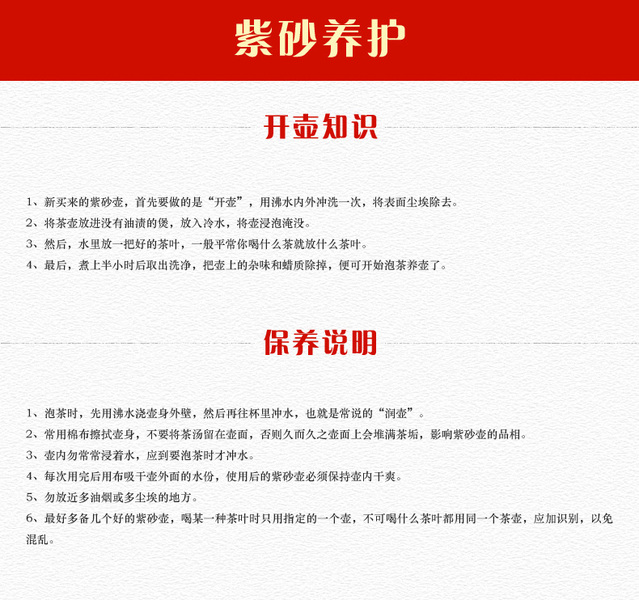 紫砂养护

开壶知识

1、新买来的紫砂壶，首先要做的是“开壶”，用沸水内外冲洗一次，将表面尘埃除去。
2、将茶壶放进没有油渍的煲，放入冷水，将壶浸泡淹没。
3、然后，水里放一把好的茶叶，一般平常你喝什么茶就放什么茶叶。
4、最后，煮上半小时后取出洗净，把壶上的杂味和蜡质除掉，便可开始泡茶养壶了。

保养说明

1、泡茶时，先用沸水浇壶身外壁，然后再往杯里冲水，也就是常说的“润壶”。
2、常用棉布擦拭壶身，不要将茶汤留在壶面，否则久而久之壶面上会堆满茶垢，影响紫砂壶的品相。
3、壶内勿常常浸着水，应到要泡茶时才冲水。
4、每次用完后用布吸干壶外面的水份，使用后的紫砂壶必须保持壶内干爽。
5、勿放近多油烟或多尘埃的地方。
6、最好多备几个好的紫砂壶，喝某一种茶叶时只用指定的一个壶，不可喝什么茶叶都用同一个茶壶，应加识别，以免混乱。